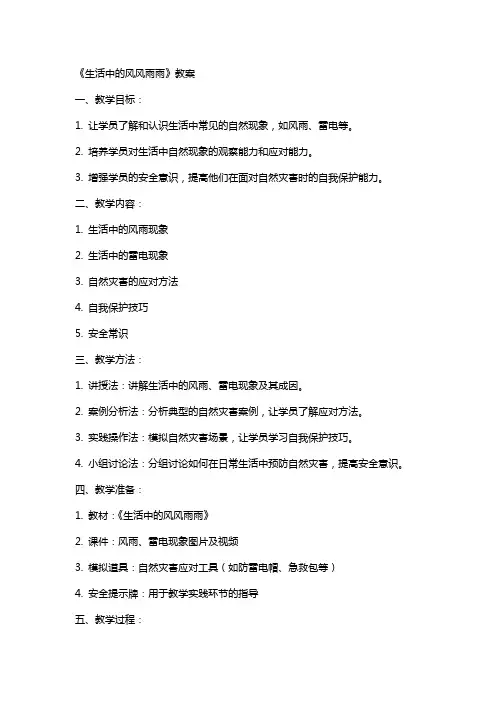 《生活中的风风雨雨》教案

一、教学目标：

1. 让学员了解和认识生活中常见的自然现象，如风雨、雷电等。

2. 培养学员对生活中自然现象的观察能力和应对能力。

3. 增强学员的安全意识，提高他们在面对自然灾害时的自我保护能力。

二、教学内容：

1. 生活中的风雨现象

2. 生活中的雷电现象

3. 自然灾害的应对方法

4. 自我保护技巧

5. 安全常识

三、教学方法：

1. 讲授法：讲解生活中的风雨、雷电现象及其成因。

2. 案例分析法：分析典型的自然灾害案例，让学员了解应对方法。

3. 实践操作法：模拟自然灾害场景，让学员学习自我保护技巧。

4. 小组讨论法：分组讨论如何在日常生活中预防自然灾害，提高安全意识。

四、教学准备：

1. 教材：《生活中的风风雨雨》

2. 课件：风雨、雷电现象图片及视频

3. 模拟道具：自然灾害应对工具（如防雷电帽、急救包等）

4. 安全提示牌：用于教学实践环节的指导

五、教学过程：